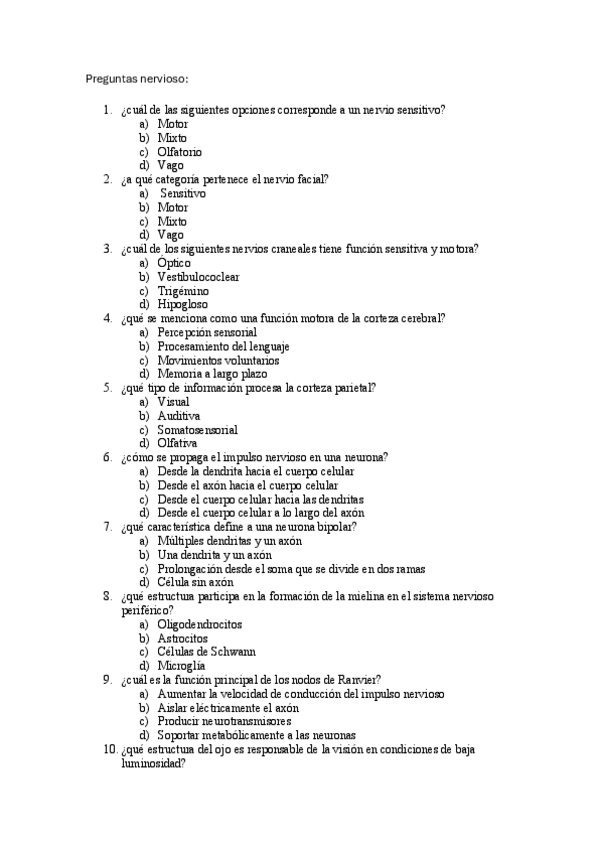 Preguntas nervioso:

1. ¿cuál de las siguientes opciones corresponde a un nervio sensitivo?
a) Motor
b) Mixto
c) Olfatorio
d) Vago
2. ¿a qué categoría pertenece el nervio facial?
a) Sensitivo
b) Motor
c) Mixto
d) Vago
3. ¿cuál de los siguientes nervios craneales tiene función sensitiva y motora?
a) Óptico
b) Vestibulococlear
c) Trigémino
d) Hipogloso
4. ¿qué se menciona como una función motora de la corteza cerebral?
a) Percepción sensorial
b) Procesamiento del lenguaje
c) Movimientos voluntarios
d) Memoria a largo plazo
5. ¿qué tipo de información procesa la corteza parietal?
a) Visual
b) Auditiva
c) Somatosensorial
d) Olfativa
6. ¿cómo se propaga el impulso nervioso en una neurona?
a) Desde la dendrita hacia el cuerpo celular
b) Desde el axón hacia el cuerpo celular
c) Desde el cuerpo celular hacia las dendritas
d) Desde el cuerpo celular a lo largo del axón
7. ¿qué característica define a una neurona bipolar?
a) Múltiples dendritas y un axón
b) Una dendrita y un axón
c) Prolongación desde el soma que se divide en dos ramas
d) Célula sin axón
8. ¿qué estructura participa en la formación de la mielina en el sistema nervioso periférico?
a) Oligodendrocitos
b) Astrocitos
c) Células de Schwann
d) Microglía
9. ¿cuál es la función principal de los nodos de Ranvier?
a) Aumentar la velocidad de conducción del impulso nervioso
b) Aislar eléctricamente el axón
c) Producir neurotransmisores
d) Soportar metabólicamente a las neuronas
10. ¿qué estructura del ojo es responsable de la visión en condiciones de baja luminosidad?